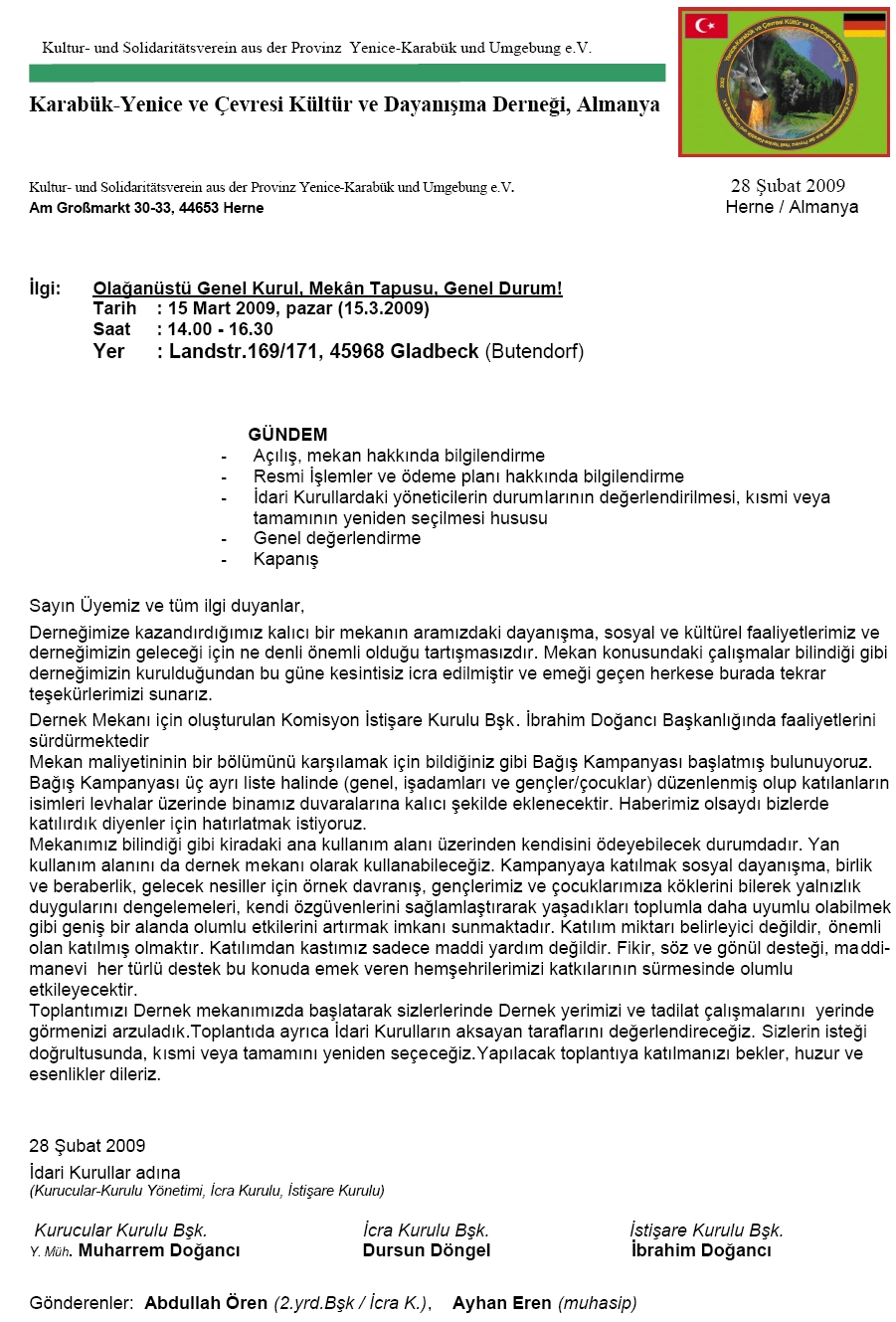 Kultur- und Solidaritätsverein aus der Provinz Yenice-Karabük und Umgebung e.V.

Karabük-Yenice ve Çevresi Kültür ve Dayanışma Derneği, Almanya

Kultur- und Solidaritätsverein aus der Provinz Yenice-Karabük und Umgebung e.V.
Am Großmarkt 30-33, 44653 Herne

28 Şubat 2009
Herne / Almanya

İlgi: Olağanüstü Genel Kurul, Mekân Tapusu, Genel Durum!
Tarih : 15 Mart 2009, pazar (15.3.2009)
Saat : 14.00 - 16.30
Yer : Landstr.169/171, 45968 Gladbeck (Butendorf)

GÜNDEM
- Açılış, mekan hakkında bilgilendirme
- Resmi İşlemler ve ödeme planı hakkında bilgilendirme
- İdari Kurullardaki yöneticilerin durumlarının değerlendirilmesi, kısmi veya tamamının yeniden seçilmesi hususu
- Genel değerlendirme
- Kapanış

Sayın Üyemiz ve tüm ilgi duyanlar,

Derneğimize kazandırdığımız kalıcı bir mekanın aramızdaki dayanışma, sosyal ve kültürel faaliyetlerimiz ve derneğimizin geleceği için ne denli önemli olduğu tartışmasızdır. Mekan konusundaki çalışmalar bilindiği gibi derneğimizin kurulduğundan bu güne kesintisiz icra edilmiştir ve emeği geçen herkese burada tekrar teşekürlerimizi sunarız.

Dernek Mekanı için oluşturulan Komisyon İstişare Kurulu Bşk. İbrahim Doğancı Başkanlığında faaliyetlerini sürdürmektedir
Mekan maliyetininin bir bölümünü karşılamak için bildiğiniz gibi Bağış Kampanyası başlatmış bulunuyoruz. Bağış Kampanyası üç ayrı liste halinde (genel, işadamları ve gençler/çocuklar) düzenlenmiş olup katılanların isimleri levhalar üzerinde binamız duvaralarına kalıcı şekilde eklenecektir. Haberimiz olsaydı bizlerde katılırdık diyenler için hatırlatmak istiyoruz.
Mekanımız bilindiği gibi kiradaki ana kullanım alanı üzerinden kendisini ödeyebilecek durumdadır. Yan kullanım alanını da dernek mekanı olarak kullanabileceğiz. Kampanyaya katılmak sosyal dayanışma, birlik ve beraberlik, gelecek nesiller için örnek davranış, gençlerimiz ve çocuklarımıza köklerini bilerek yalnızlık duygularını dengelemeleri, kendi özgüvenlerini sağlamlaştırarak yaşadıkları toplumla daha uyumlu olabilmek gibi geniş bir alanda olumlu etkilerini artırmak imkanı sunmaktadır. Katılım miktarı belirleyici değildir, önemli olan katılmış olmaktır. Katılımdan kastımız sadece maddi yardım değildir. Fikir, söz ve gönül desteği, maddi-manevi her türlü destek bu konuda emek veren hemşehrilerimizi katkılarının sürmesinde olumlu etkileyecektir.
Toplantımızı Dernek mekanımızda başlatarak sizlerlerinde Dernek yerimizi ve tadilat çalışmalarını yerinde görmenizi arzuladık.Toplantıda ayrıca İdari Kurulların aksayan taraflarını değerlendireceğiz. Sizlerin isteği doğrultusunda, kısmi veya tamamını yeniden seçeceğiz.Yapılacak toplantıya katılmanızı bekler, huzur ve esenlikler dileriz.

28 Şubat 2009
İdari Kurullar adına
(Kurucular-Kurulu Yönetimi, İcra Kurulu, İstişare Kurulu)

Kurucular Kurulu Bşk.
Y. Müh. Muharrem Doğancı

İcra Kurulu Bşk.
Dursun Döngel

İstişare Kurulu Bşk.
İbrahim Doğancı

Gönderenler: Abdullah Ören (2.yrd.Bşk / İcra K.), Ayhan Eren (muhasip)